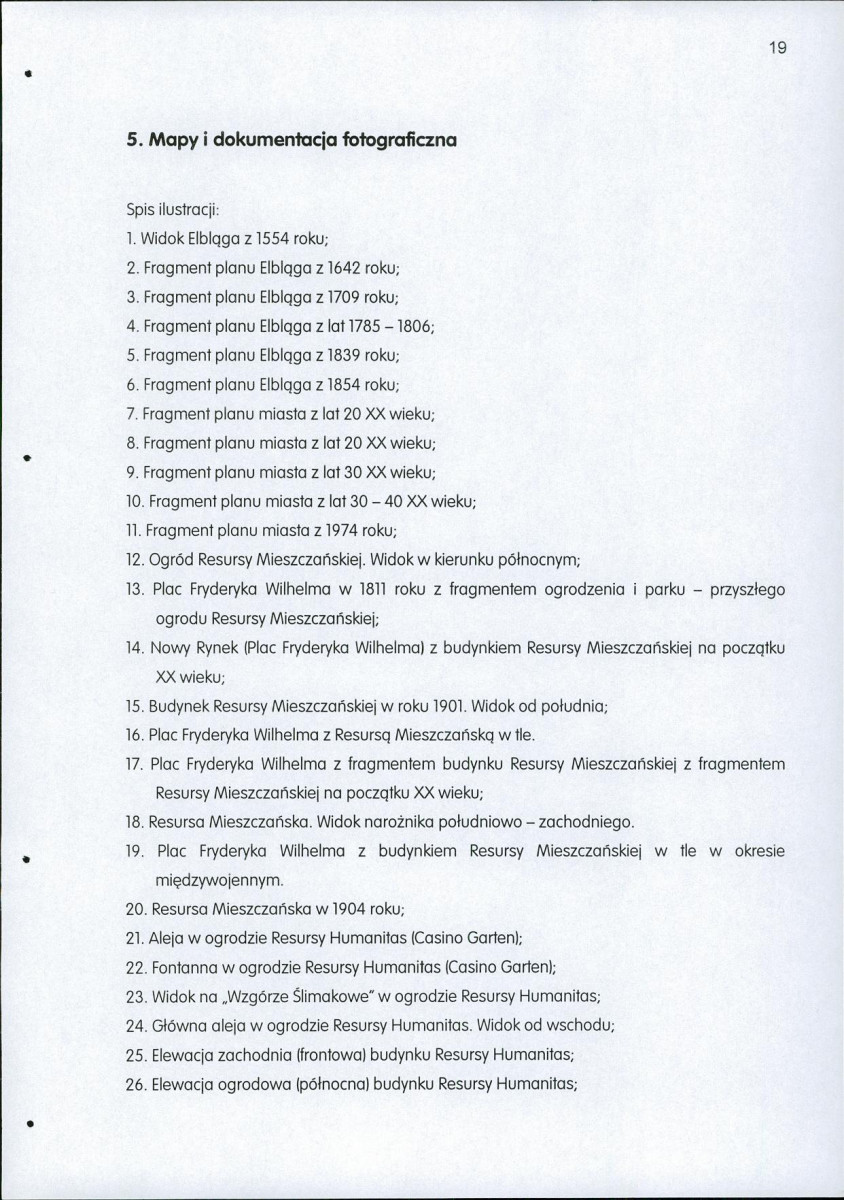 19

5. Mapy i dokumentacja fotograficzna

Spis ilustracji:

1. Widok Elbląga z 1554 roku;
2. Fragment planu Elbląga z 1642 roku;
3. Fragment planu Elbląga z 1709 roku;
4. Fragment planu Elbląga z lat 1785 – 1806;
5. Fragment planu Elbląga z 1839 roku;
6. Fragment planu Elbląga z 1854 roku;
7. Fragment planu miasta z lat 20 XX wieku;
8. Fragment planu miasta z lat 20 XX wieku;
9. Fragment planu miasta z lat 30 XX wieku;
10. Fragment planu miasta z lat 30 – 40 XX wieku;
11. Fragment planu miasta z 1974 roku;
12. Ogród Resursy Mieszczańskiej. Widok w kierunku północnym;
13. Plac Fryderyka Wilhelma w 1811 roku z fragmentem ogrodzenia i parku – przyszłego ogrodu Resursy Mieszczańskiej;
14. Nowy Rynek (Plac Fryderyka Wilhelma) z budynkiem Resursy Mieszczańskiej na początku XX wieku;
15. Budynek Resursy Mieszczańskiej w roku 1901. Widok od południa;
16. Plac Fryderyka Wilhelma z Resursą Mieszczańską w tle.
17. Plac Fryderyka Wilhelma z fragmentem budynku Resursy Mieszczańskiej z fragmentem Resursy Mieszczańskiej na początku XX wieku;
18. Resursa Mieszczańska. Widok narożnika południowo – zachodniego.
19. Plac Fryderyka Wilhelma z budynkiem Resursy Mieszczańskiej w tle w okresie międzywojennym.
20. Resursa Mieszczańska w 1904 roku;
21. Aleja w ogrodzie Resursy Humanitas (Casino Garten);
22. Fontanna w ogrodzie Resursy Humanitas (Casino Garten);
23. Widok na „Wzgórze Ślimakowe" w ogrodzie Resursy Humanitas;
24. Główna aleja w ogrodzie Resursy Humanitas. Widok od wschodu;
25. Elewacja zachodnia (frontowa) budynku Resursy Humanitas;
26. Elewacja ogrodowa (północna) budynku Resursy Humanitas;